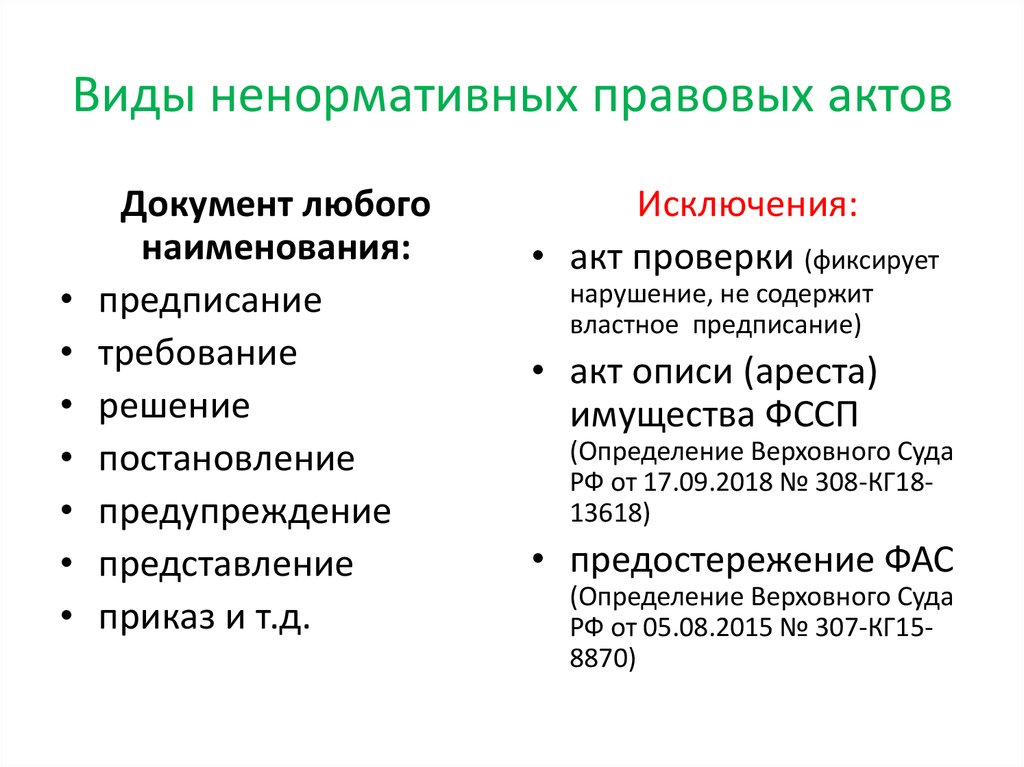 Виды ненормативных правовых актов

Документ любого наименования:

• предписание
• требование
• решение
• постановление
• предупреждение
• представление
• приказ и т.д.

Исключения:

• акт проверки (фиксирует нарушение, не содержит властное предписание)
• акт описи (ареста) имущества ФССП (Определение Верховного Суда РФ от 17.09.2018 № 308-КГ18-13618)
• предостережение ФАС (Определение Верховного Суда РФ от 05.08.2015 № 307-КГ15-8870)